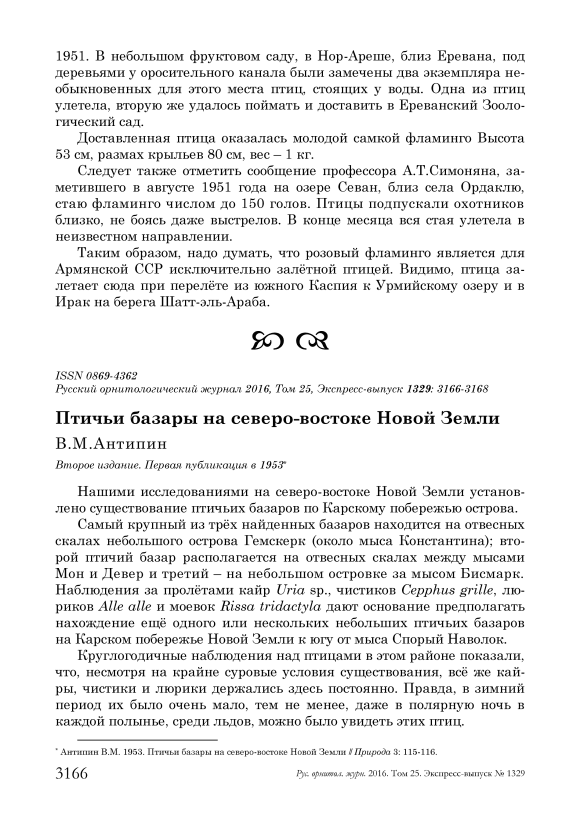 1951. В небольшом фруктовом саду, в Нор-Ареше, близ Еревана, под деревьями у оросительного канала были замечены два экземпляра необыкновенных для этого места птиц, стоящих у воды. Одна из птиц улетела, вторую же удалось поймать и доставить в Ереванский Зоологический сад.

Доставленная птица оказалась молодой самкой фламинго Высота 53 см, размах крыльев 80 см, вес – 1 кг.

Следует также отметить сообщение профессора А.Т.Симоняна, заметившего в августе 1951 года на озере Севан, близ села Ордаклю, стаю фламинго числом до 150 голов. Птицы подпускали охотников близко, не боясь даже выстрелов. В конце месяца вся стая улетела в неизвестном направлении.

Таким образом, надо думать, что розовый фламинго является для Армянской ССР исключительно залётной птицей. Видимо, птица залетает сюда при перелёте из южного Каспия к Урмийскому озеру и в Ирак на берега Шатт-эль-Араба.

ISSN 0869-4362
Русский орнитологический журнал 2016, Том 25, Экспресс-выпуск 1329: 3166-3168

Птичьи базары на северо-востоке Новой Земли

В.М.Антипин

Второе издание. Первая публикация в 1953*

Нашими исследованиями на северо-востоке Новой Земли установлено существование птичьих базаров по Карскому побережью острова.

Самый крупный из трёх найденных базаров находится на отвесных скалах небольшого острова Гемскерк (около мыса Константина); второй птичий базар располагается на отвесных скалах между мысами Мон и Девер и третий – на небольшом островке за мысом Бисмарк. Наблюдения за пролётами кайр Uria sp., чистиков Cepphus grille, люриков Alle alle и моевок Rissa tridactyla дают основание предполагать нахождение ещё одного или нескольких небольших птичьих базаров на Карском побережье Новой Земли к югу от мыса Спорый Наволок.

Круглогодичные наблюдения над птицами в этом районе показали, что, несмотря на крайне суровые условия существования, всё же кайры, чистики и люрики держались здесь постоянно. Правда, в зимний период их было очень мало, тем не менее, даже в полярную ночь в каждой полынье, среди льдов, можно было увидеть этих птиц.

* Антипин В.М. 1953. Птичьи базары на северо-востоке Новой Земли // Природа 3: 115-116.

3166 Рус. орнитол. журн. 2016. Том 25. Экспресс-выпуск № 1329